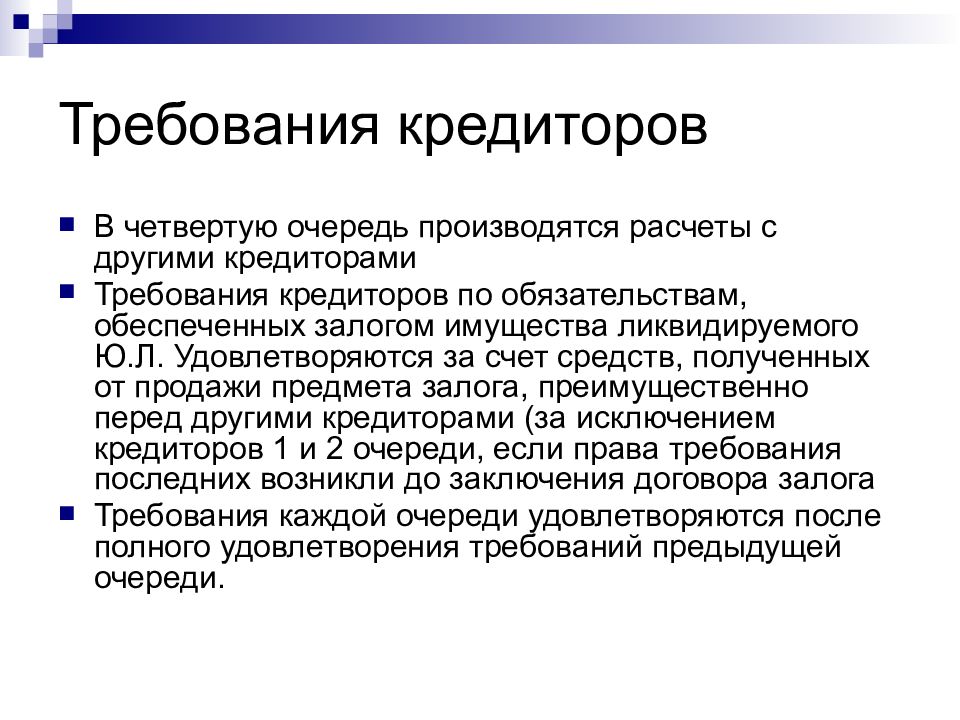 Требования кредиторов

■ В четвертую очередь производятся расчеты с другими кредиторами

■ Требования кредиторов по обязательствам, обеспеченных залогом имущества ликвидируемого Ю.Л. Удовлетворяются за счет средств, полученных от продажи предмета залога, преимущественно перед другими кредиторами (за исключением кредиторов 1 и 2 очереди, если права требования последних возникли до заключения договора залога

■ Требования каждой очереди удовлетворяются после полного удовлетворения требований предыдущей очереди.